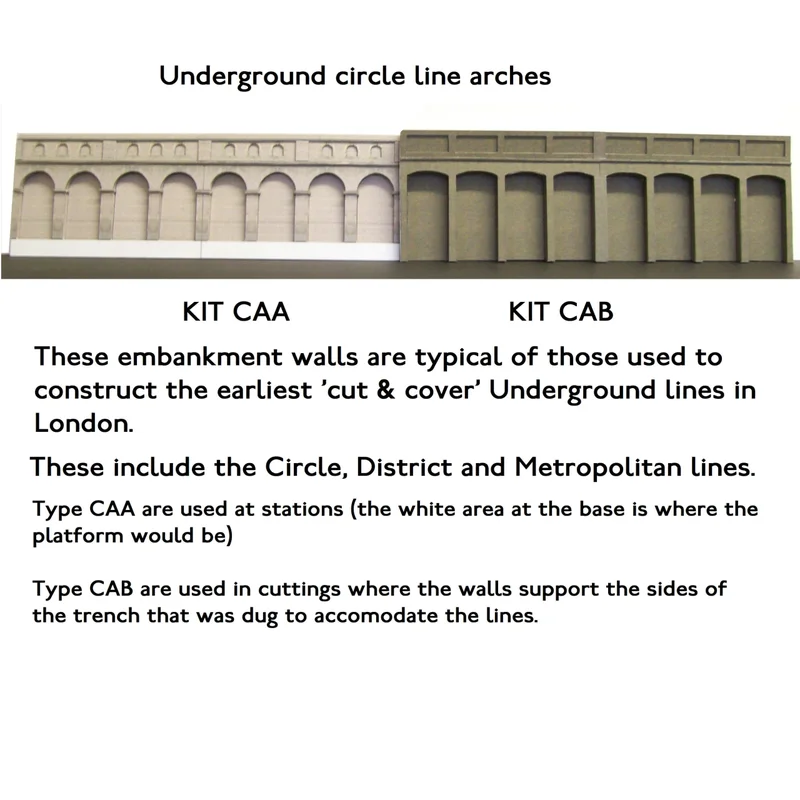 Underground circle line arches

KIT CAA

KIT CAB

These embankment walls are typical of those used to construct the earliest 'cut & cover' Underground lines in London.

These include the Circle, District and Metropolitan lines.

Type CAA are used at stations (the white area at the base is where the platform would be)

Type CAB are used in cuttings where the walls support the sides of the trench that was dug to accomodate the lines.